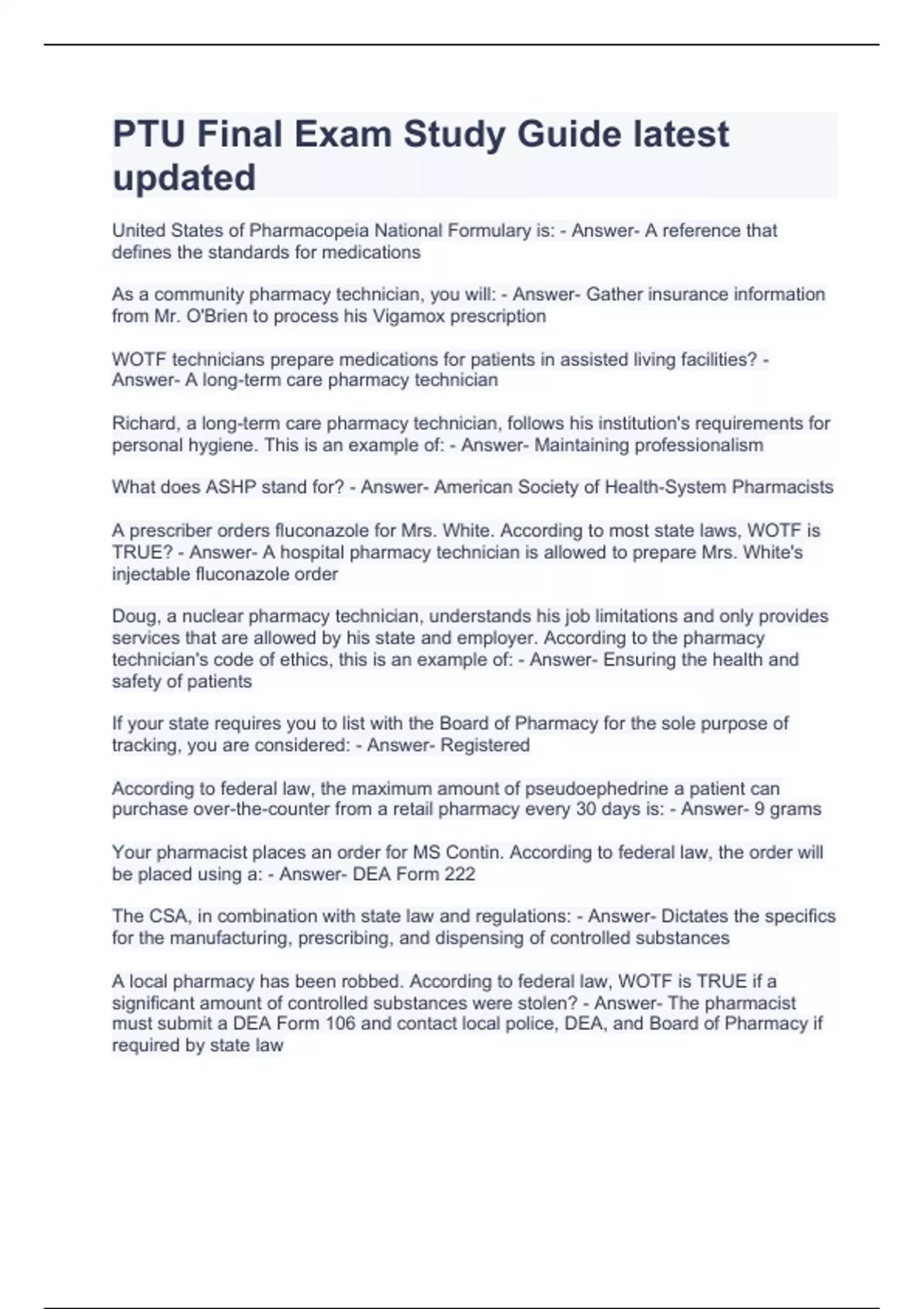 PTU Final Exam Study Guide latest updated

United States of Pharmacopeia National Formulary is: - Answer- A reference that defines the standards for medications

As a community pharmacy technician, you will: - Answer- Gather insurance information from Mr. O'Brien to process his Vigamox prescription

WOTF technicians prepare medications for patients in assisted living facilities? - Answer- A long-term care pharmacy technician

Richard, a long-term care pharmacy technician, follows his institution's requirements for personal hygiene. This is an example of: - Answer- Maintaining professionalism

What does ASHP stand for? - Answer- American Society of Health-System Pharmacists

A prescriber orders fluconazole for Mrs. White. According to most state laws, WOTF is TRUE? - Answer- A hospital pharmacy technician is allowed to prepare Mrs. White's injectable fluconazole order

Doug, a nuclear pharmacy technician, understands his job limitations and only provides services that are allowed by his state and employer. According to the pharmacy technician's code of ethics, this is an example of: - Answer- Ensuring the health and safety of patients

If your state requires you to list with the Board of Pharmacy for the sole purpose of tracking, you are considered: - Answer- Registered

According to federal law, the maximum amount of pseudoephedrine a patient can purchase over-the-counter from a retail pharmacy every 30 days is: - Answer- 9 grams

Your pharmacist places an order for MS Contin. According to federal law, the order will be placed using a: - Answer- DEA Form 222

The CSA, in combination with state law and regulations: - Answer- Dictates the specifics for the manufacturing, prescribing, and dispensing of controlled substances

A local pharmacy has been robbed. According to federal law, WOTF is TRUE if a significant amount of controlled substances were stolen? - Answer- The pharmacist must submit a DEA Form 106 and contact local police, DEA, and Board of Pharmacy if required by state law